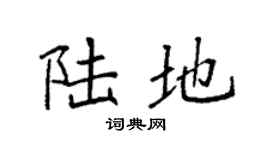 陆地

词典网